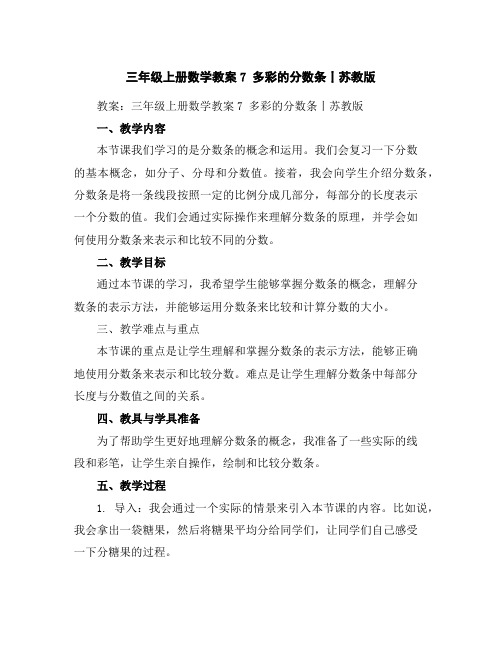 三年级上册数学教案 7 多彩的分数条丨苏教版

教案：三年级上册数学教案 7 多彩的分数条丨苏教版

一、教学内容

本节课我们学习的是分数条的概念和运用。我们会复习一下分数的基本概念，如分子、分母和分数值。接着，我会向学生介绍分数条，分数条是将一条线段按照一定的比例分成几部分，每部分的长度表示一个分数的值。我们会通过实际操作来理解分数条的原理，并学会如何使用分数条来表示和比较不同的分数。

二、教学目标

通过本节课的学习，我希望学生能够掌握分数条的概念，理解分数条的表示方法，并能够运用分数条来比较和计算分数的大小。

三、教学难点与重点

本节课的重点是让学生理解和掌握分数条的表示方法，能够正确地使用分数条来表示和比较分数。难点是让学生理解分数条中每部分长度与分数值之间的关系。

四、教具与学具准备

为了帮助学生更好地理解分数条的概念，我准备了一些实际的线段和彩笔，让学生亲自操作，绘制和比较分数条。

五、教学过程

1. 导入：我会通过一个实际的情景来引入本节课的内容。比如说，我会拿出一袋糖果，然后将糖果平均分给同学们，让同学们自己感受一下分糖果的过程。